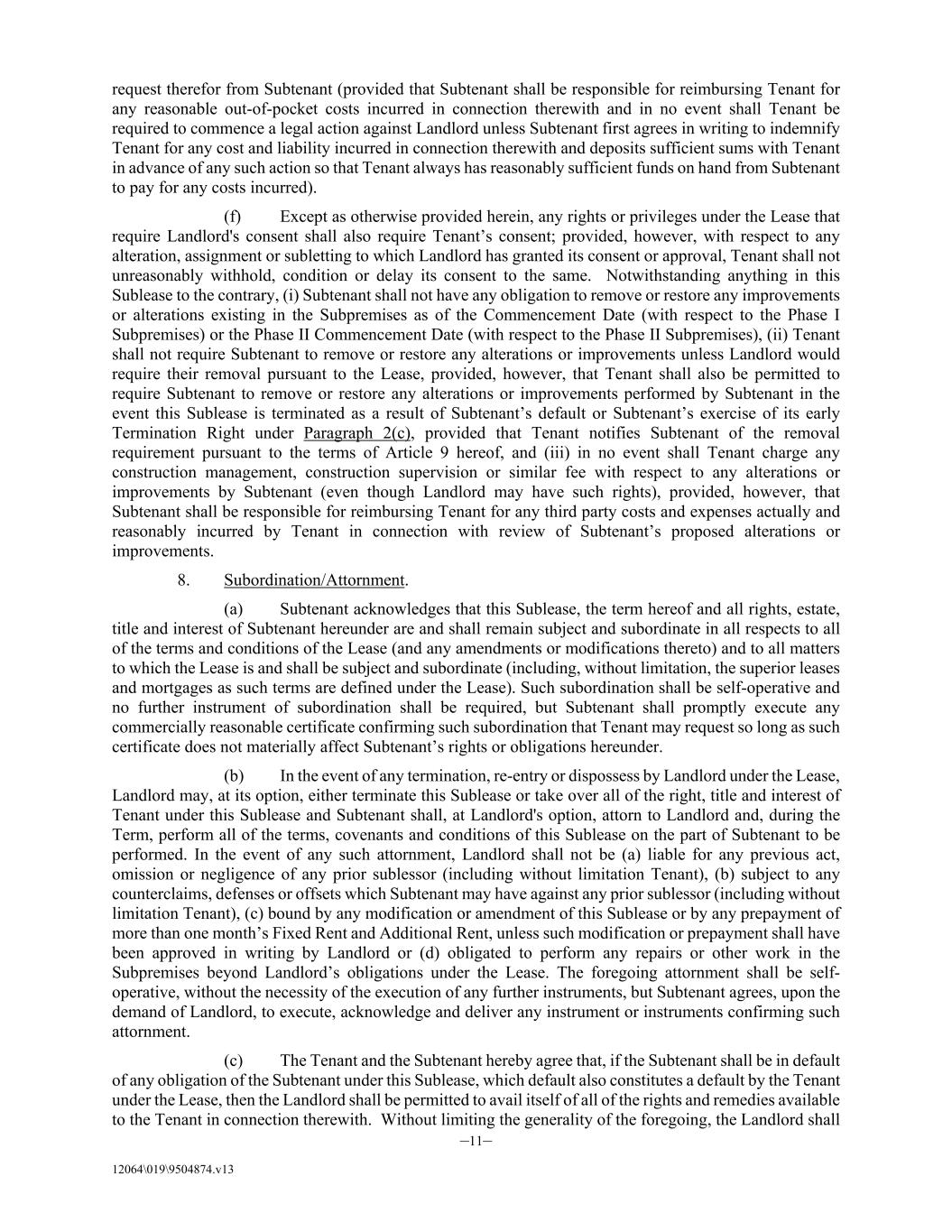 request therefor from Subtenant (provided that Subtenant shall be responsible for reimbursing Tenant for any reasonable out-of-pocket costs incurred in connection therewith and in no event shall Tenant be required to commence a legal action against Landlord unless Subtenant first agrees in writing to indemnify Tenant for any cost and liability incurred in connection therewith and deposits sufficient sums with Tenant in advance of any such action so that Tenant always has reasonably sufficient funds on hand from Subtenant to pay for any costs incurred).

(f) Except as otherwise provided herein, any rights or privileges under the Lease that require Landlord's consent shall also require Tenant's consent; provided, however, with respect to any alteration, assignment or subletting to which Landlord has granted its consent or approval, Tenant shall not unreasonably withhold, condition or delay its consent to the same. Notwithstanding anything in this Sublease to the contrary, (i) Subtenant shall not have any obligation to remove or restore any improvements or alterations existing in the Subpremises as of the Commencement Date (with respect to the Phase I Subpremises) or the Phase II Commencement Date (with respect to the Phase II Subpremises), (ii) Tenant shall not require Subtenant to remove or restore any alterations or improvements unless Landlord would require their removal pursuant to the Lease, provided, however, that Tenant shall also be permitted to require Subtenant to remove or restore any alterations or improvements performed by Subtenant in the event this Sublease is terminated as a result of Subtenant's default or Subtenant's exercise of its early Termination Right under Paragraph 2(c), provided that Tenant notifies Subtenant of the removal requirement pursuant to the terms of Article 9 hereof, and (iii) in no event shall Tenant charge any construction management, construction supervision or similar fee with respect to any alterations or improvements by Subtenant (even though Landlord may have such rights), provided, however, that Subtenant shall be responsible for reimbursing Tenant for any third party costs and expenses actually and reasonably incurred by Tenant in connection with review of Subtenant's proposed alterations or improvements.

8. Subordination/Attornment.

(a) Subtenant acknowledges that this Sublease, the term hereof and all rights, estate, title and interest of Subtenant hereunder are and shall remain subject and subordinate in all respects to all of the terms and conditions of the Lease (and any amendments or modifications thereto) and to all matters to which the Lease is and shall be subject and subordinate (including, without limitation, the superior leases and mortgages as such terms are defined under the Lease). Such subordination shall be self-operative and no further instrument of subordination shall be required, but Subtenant shall promptly execute any commercially reasonable certificate confirming such subordination that Tenant may request so long as such certificate does not materially affect Subtenant's rights or obligations hereunder.

(b) In the event of any termination, re-entry or dispossess by Landlord under the Lease, Landlord may, at its option, either terminate this Sublease or take over all of the right, title and interest of Tenant under this Sublease and Subtenant shall, at Landlord's option, attorn to Landlord and, during the Term, perform all of the terms, covenants and conditions of this Sublease on the part of Subtenant to be performed. In the event of any such attornment, Landlord shall not be (a) liable for any previous act, omission or negligence of any prior sublessor (including without limitation Tenant), (b) subject to any counterclaims, defenses or offsets which Subtenant may have against any prior sublessor (including without limitation Tenant), (c) bound by any modification or amendment of this Sublease or by any prepayment of more than one month's Fixed Rent and Additional Rent, unless such modification or prepayment shall have been approved in writing by Landlord or (d) obligated to perform any repairs or other work in the Subpremises beyond Landlord's obligations under the Lease. The foregoing attornment shall be self-operative, without the necessity of the execution of any further instruments, but Subtenant agrees, upon the demand of Landlord, to execute, acknowledge and deliver any instrument or instruments confirming such attornment.

(c) The Tenant and the Subtenant hereby agree that, if the Subtenant shall be in default of any obligation of the Subtenant under this Sublease, which default also constitutes a default by the Tenant under the Lease, then the Landlord shall be permitted to avail itself of all of the rights and remedies available to the Tenant in connection therewith. Without limiting the generality of the foregoing, the Landlord shall

–11–

12064\019\9504874.v13